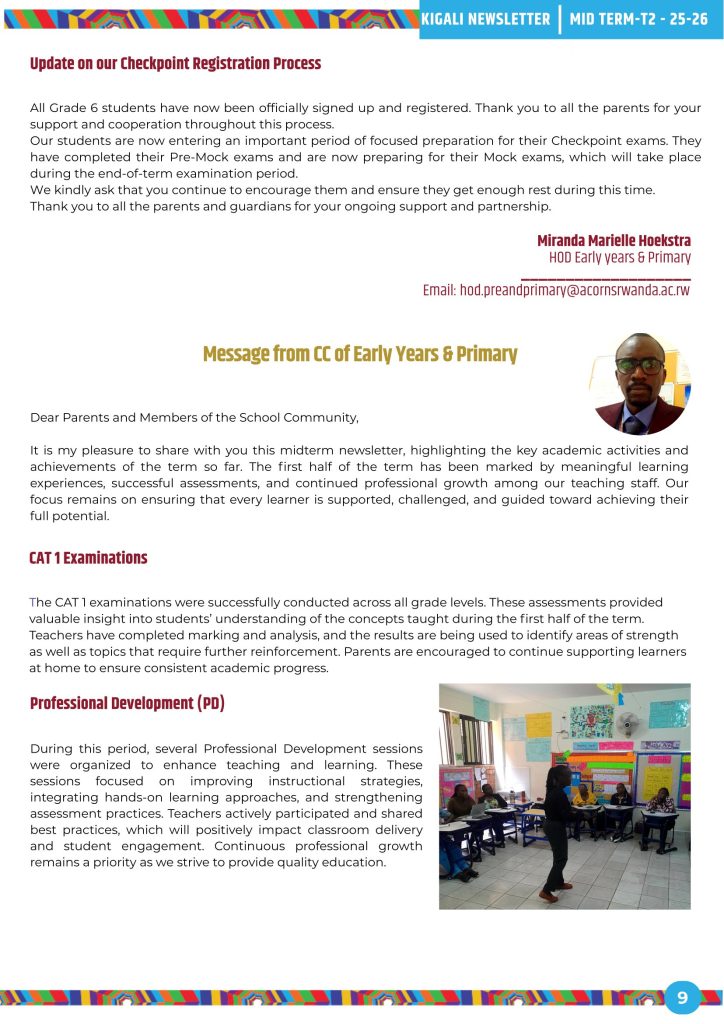 KIGALI NEWSLETTER | MID TERM-T2 - 25-26

Update on our Checkpoint Registration Process

All Grade 6 students have now been officially signed up and registered. Thank you to all the parents for your support and cooperation throughout this process.
Our students are now entering an important period of focused preparation for their Checkpoint exams. They have completed their Pre-Mock exams and are now preparing for their Mock exams, which will take place during the end-of-term examination period.
We kindly ask that you continue to encourage them and ensure they get enough rest during this time.
Thank you to all the parents and guardians for your ongoing support and partnership.

Miranda Marielle Hoekstra
HOD Early years & Primary
Email: hod.preandprimary@acornsrwanda.ac.rw

Message from CC of Early Years & Primary

Dear Parents and Members of the School Community,

It is my pleasure to share with you this midterm newsletter, highlighting the key academic activities and achievements of the term so far. The first half of the term has been marked by meaningful learning experiences, successful assessments, and continued professional growth among our teaching staff. Our focus remains on ensuring that every learner is supported, challenged, and guided toward achieving their full potential.

CAT 1 Examinations

The CAT 1 examinations were successfully conducted across all grade levels. These assessments provided valuable insight into students' understanding of the concepts taught during the first half of the term. Teachers have completed marking and analysis, and the results are being used to identify areas of strength as well as topics that require further reinforcement. Parents are encouraged to continue supporting learners at home to ensure consistent academic progress.

Professional Development (PD)

During this period, several Professional Development sessions were organized to enhance teaching and learning. These sessions focused on improving instructional strategies, integrating hands-on learning approaches, and strengthening assessment practices. Teachers actively participated and shared best practices, which will positively impact classroom delivery and student engagement. Continuous professional growth remains a priority as we strive to provide quality education.

9